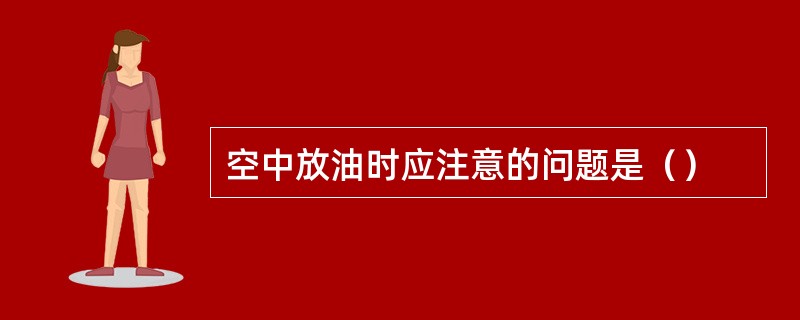 空中放油时应注意的问题是（）